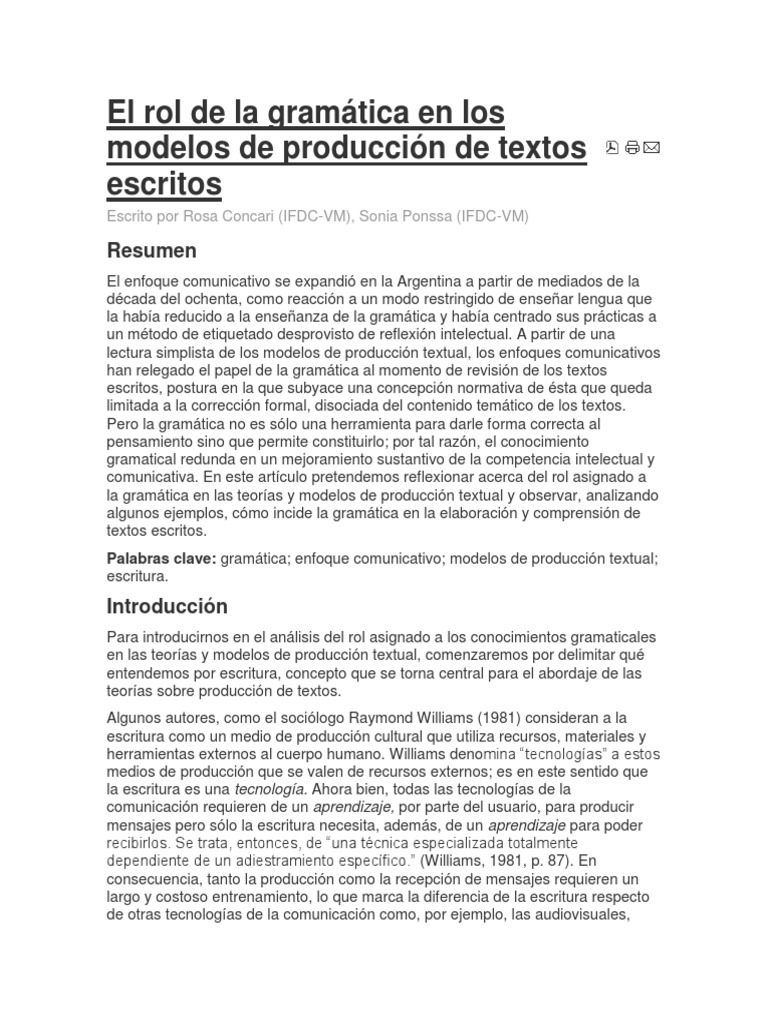 El rol de la gramática en los modelos de producción de textos escritos

Escrito por Rosa Concari (IFDC-VM), Sonia Ponssa (IFDC-VM)

Resumen

El enfoque comunicativo se expandió en la Argentina a partir de mediados de la década del ochenta, como reacción a un modo restringido de enseñar lengua que la había reducido a la enseñanza de la gramática y había centrado sus prácticas a un método de etiquetado desprovisto de reflexión intelectual. A partir de una lectura simplista de los modelos de producción textual, los enfoques comunicativos han relegado el papel de la gramática al momento de revisión de los textos escritos, postura en la que subyace una concepción normativa de ésta que queda limitada a la corrección formal, disociada del contenido temático de los textos. Pero la gramática no es sólo una herramienta para darle forma correcta al pensamiento sino que permite constituirlo; por tal razón, el conocimiento gramatical redunda en un mejoramiento sustantivo de la competencia intelectual y comunicativa. En este artículo pretendemos reflexionar acerca del rol asignado a la gramática en las teorías y modelos de producción textual y observar, analizando algunos ejemplos, cómo incide la gramática en la elaboración y comprensión de textos escritos.

Palabras clave: gramática; enfoque comunicativo; modelos de producción textual; escritura.

Introducción

Para introducirnos en el análisis del rol asignado a los conocimientos gramaticales en las teorías y modelos de producción textual, comenzaremos por delimitar qué entendemos por escritura, concepto que se torna central para el abordaje de las teorías sobre producción de textos.

Algunos autores, como el sociólogo Raymond Williams (1981) consideran a la escritura como un medio de producción cultural que utiliza recursos, materiales y herramientas externos al cuerpo humano. Williams denomina "tecnologías" a estos medios de producción que se valen de recursos externos; es en este sentido que la escritura es una tecnología. Ahora bien, todas las tecnologías de la comunicación requieren de un aprendizaje, por parte del usuario, para producir mensajes pero sólo la escritura necesita, además, de un aprendizaje para poder recibirlos. Se trata, entonces, de "una técnica especializada totalmente dependiente de un adiestramiento específico." (Williams, 1981, p. 87). En consecuencia, tanto la producción como la recepción de mensajes requieren un largo y costoso entrenamiento, lo que marca la diferencia de la escritura respecto de otras tecnologías de la comunicación como, por ejemplo, las audiovisuales,